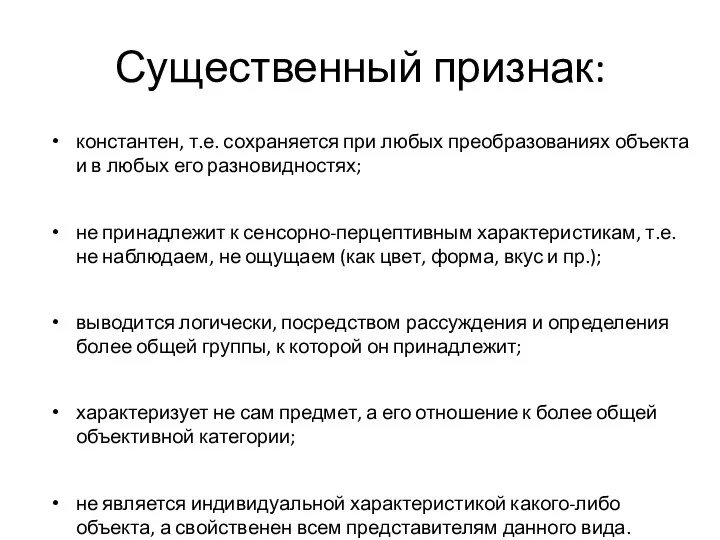 Существенный признак:

• константен, т.е. сохраняется при любых преобразованиях объекта и в любых его разновидностях;

• не принадлежит к сенсорно-перцептивным характеристикам, т.е. не наблюдаем, не ощущаем (как цвет, форма, вкус и пр.);

• выводится логически, посредством рассуждения и определения более общей группы, к которой он принадлежит;

• характеризует не сам предмет, а его отношение к более общей объективной категории;

• не является индивидуальной характеристикой какого-либо объекта, а свойственен всем представителям данного вида.